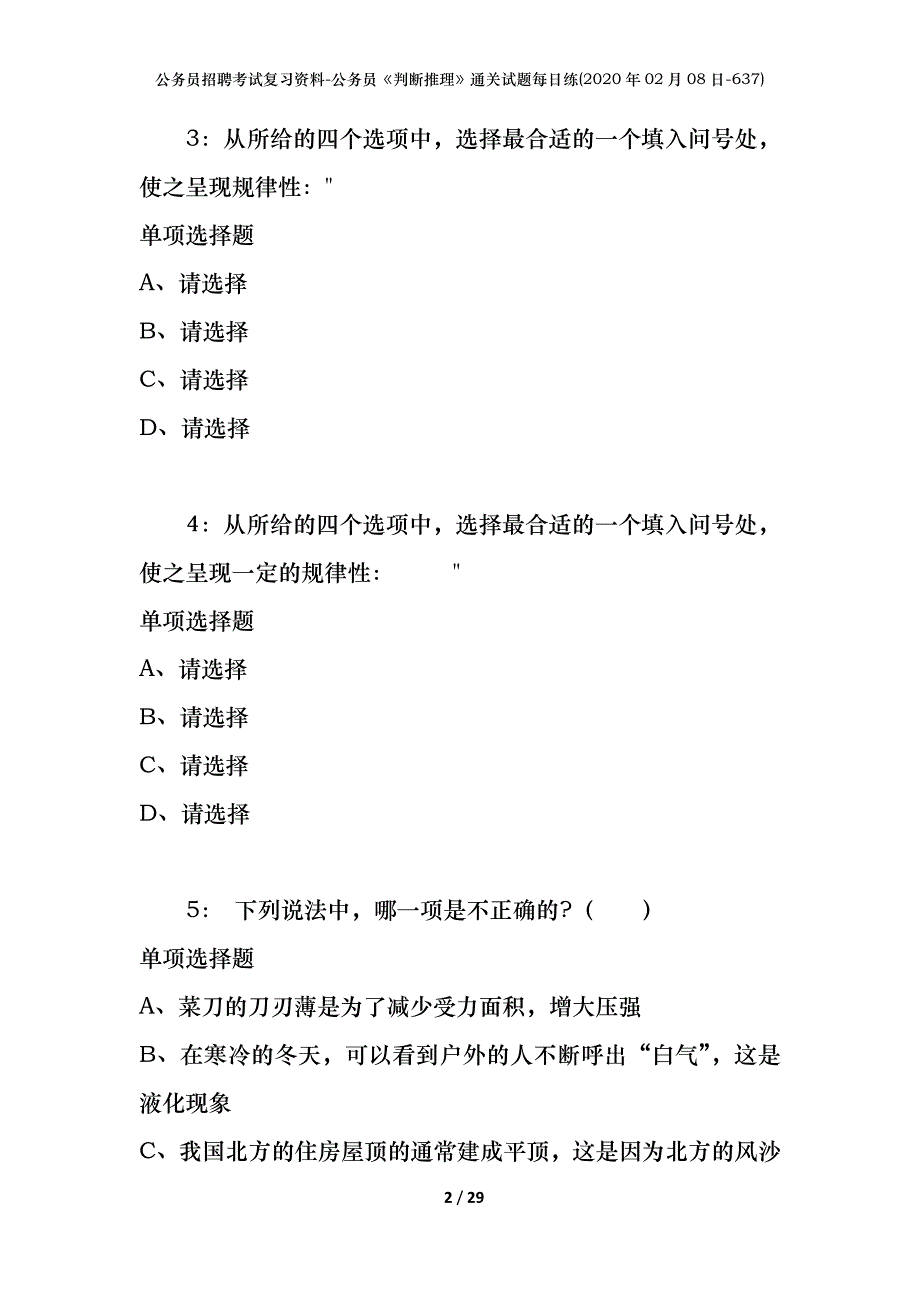 公务员招聘考试复习资料-公务员《判断推理》通关试题每日练(2020年02月08日-637)

3：从所给的四个选项中，选择最合适的一个填入问号处，使之呈现规律性："

单项选择题

A、请选择

B、请选择

C、请选择

D、请选择

4：从所给的四个选项中，选择最合适的一个填入问号处，使之呈现一定的规律性： "

单项选择题

A、请选择

B、请选择

C、请选择

D、请选择

5： 下列说法中，哪一项是不正确的？（ ）

单项选择题

A、菜刀的刀刃薄是为了减少受力面积，增大压强

B、在寒冷的冬天，可以看到户外的人不断呼出“白气”，这是液化现象

C、我国北方的住房屋顶的通常建成平顶，这是因为北方的风沙

2 / 29